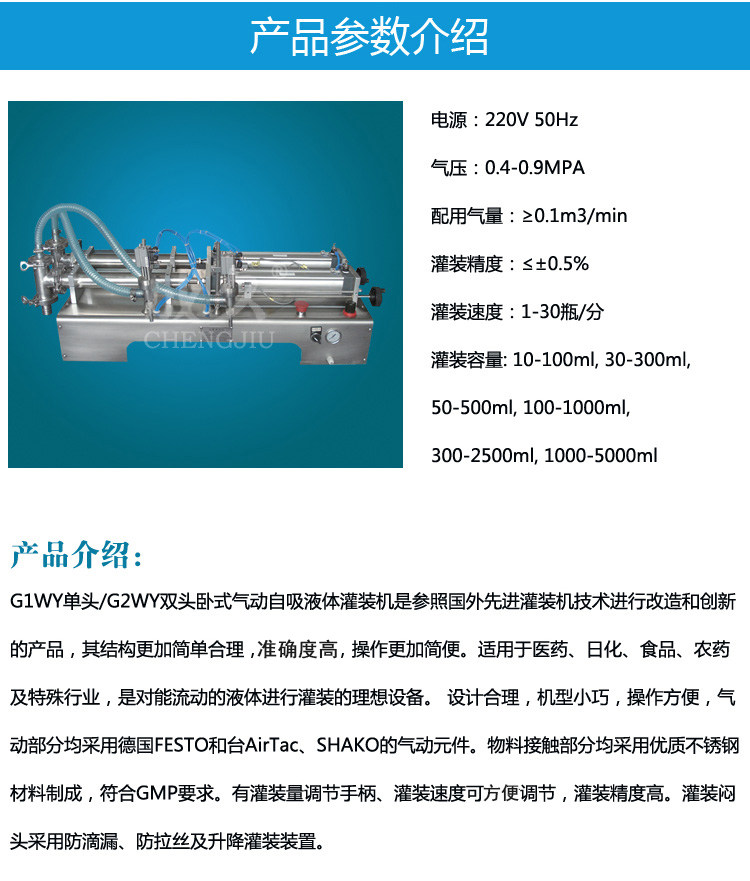 产品参数介绍

CHENGJIU

电源：220V 50Hz

气压：0.4-0.9MPA

配用气量：≥0.1m3/min

灌装精度：≤±0.5%

灌装速度：1-30瓶/分

灌装容量: 10-100ml, 30-300ml, 50-500ml, 100-1000ml, 300-2500ml, 1000-5000ml

产品介绍:

G1WY单头/G2WY双头卧式气动自吸液体灌装机是参照国外先进灌装机技术进行改造和创新的产品，其结构更加简单合理，准确度高，操作更加简便。适用于医药、日化、食品、农药及特殊行业，是对能流动的液体进行灌装的理想设备。 设计合理，机型小巧，操作方便，气动部分均采用德国FESTO和台AirTac、SHAKO的气动元件。物料接触部分均采用优质不锈钢材料制成，符合GMP要求。有灌装量调节手柄、灌装速度可方便调节，灌装精度高。灌装闷头采用防滴漏、防拉丝及升降灌装装置。